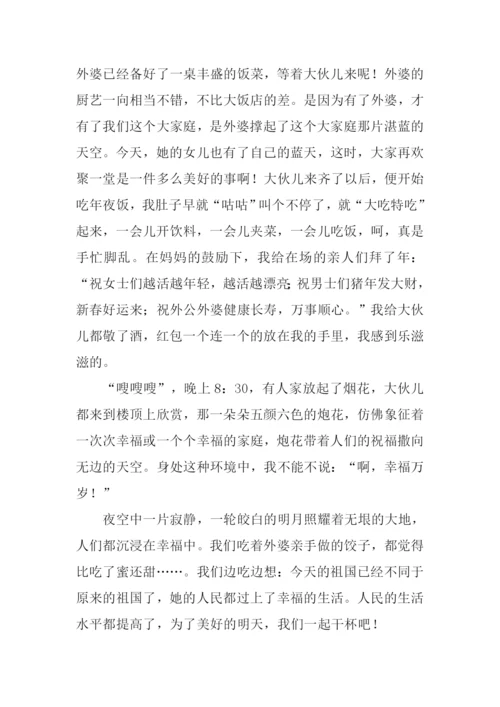 外婆已经备好了一桌丰盛的饭菜，等着大伙儿来呢！外婆的厨艺一向相当不错，不比大饭店的差。是因为有了外婆，才有了我们这个大家庭，是外婆撑起了这个大家庭那片湛蓝的天空。今天，她的女儿也有了自己的蓝天，这时，大家再欢聚一堂是一件多么美好的事啊！大伙儿来齐了以后，便开始吃年夜饭，我肚子早就“咕咕”叫个不停了，就“大吃特吃”起来，一会儿开饮料，一会儿夹菜，一会儿吃饭，呵，真是手忙脚乱。在妈妈的鼓励下，我给在场的亲人们拜了年：“祝女士们越活越年轻，越活越漂亮；祝男士们猪年发大财，新春好运来；祝外公外婆健康长寿，万事顺心。”我给大伙儿都敬了酒，红包一个连一个的放在我的手里，我感到乐滋滋的。

“嗖嗖嗖”，晚上8：30，有人家放起了烟花，大伙儿都来到楼顶上欣赏，那一朵朵五颜六色的炮花，仿佛象征着一次次幸福或一个个幸福的家庭，炮花带着人们的祝福撒向无边的天空。身处这种环境中，我不能不说：“啊，幸福万岁！”

夜空中一片寂静，一轮皎白的明月照耀着无垠的大地，人们都沉浸在幸福中。我们吃着外婆亲手做的饺子，都觉得比吃了蜜还甜……。我们边吃边想：今天的祖国已经不同于原来的祖国了，她的人民都过上了幸福的生活。人民的生活水平都提高了，为了美好的明天，我们一起干杯吧！